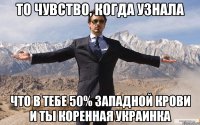 ТО ЧУВСТВО, КОГДА УЗНАЛА

ЧТО В ТЕБЕ 50% ЗАПАДНОЙ КРОВИ И ТЫ КОРЕННАЯ УКРАИНКА